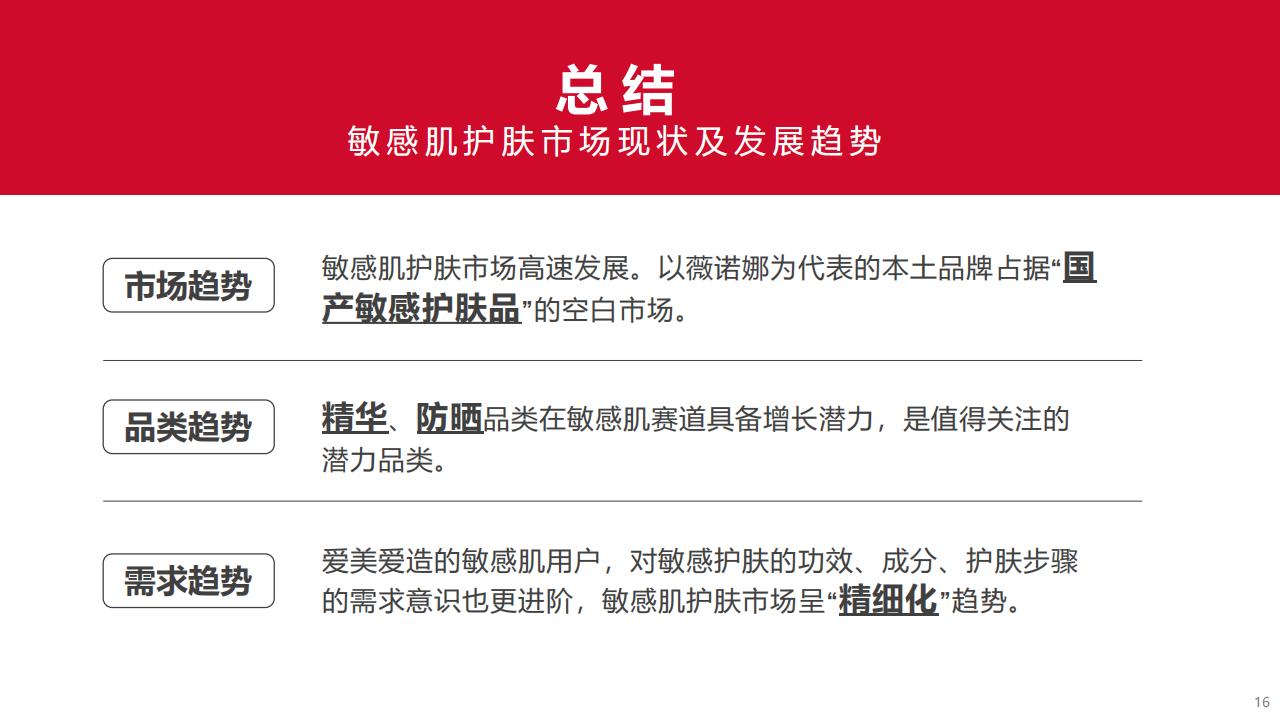 总结
敏感肌护肤市场现状及发展趋势

市场趋势

敏感肌护肤市场高速发展。以薇诺娜为代表的本土品牌占据“国产敏感护肤品”的空白市场。

品类趋势

精华、防晒品类在敏感肌赛道具备增长潜力，是值得关注的潜力品类。

需求趋势

爱美爱造的敏感肌用户，对敏感护肤的功效、成分、护肤步骤的需求意识也更进阶，敏感肌护肤市场呈“精细化”趋势。

16